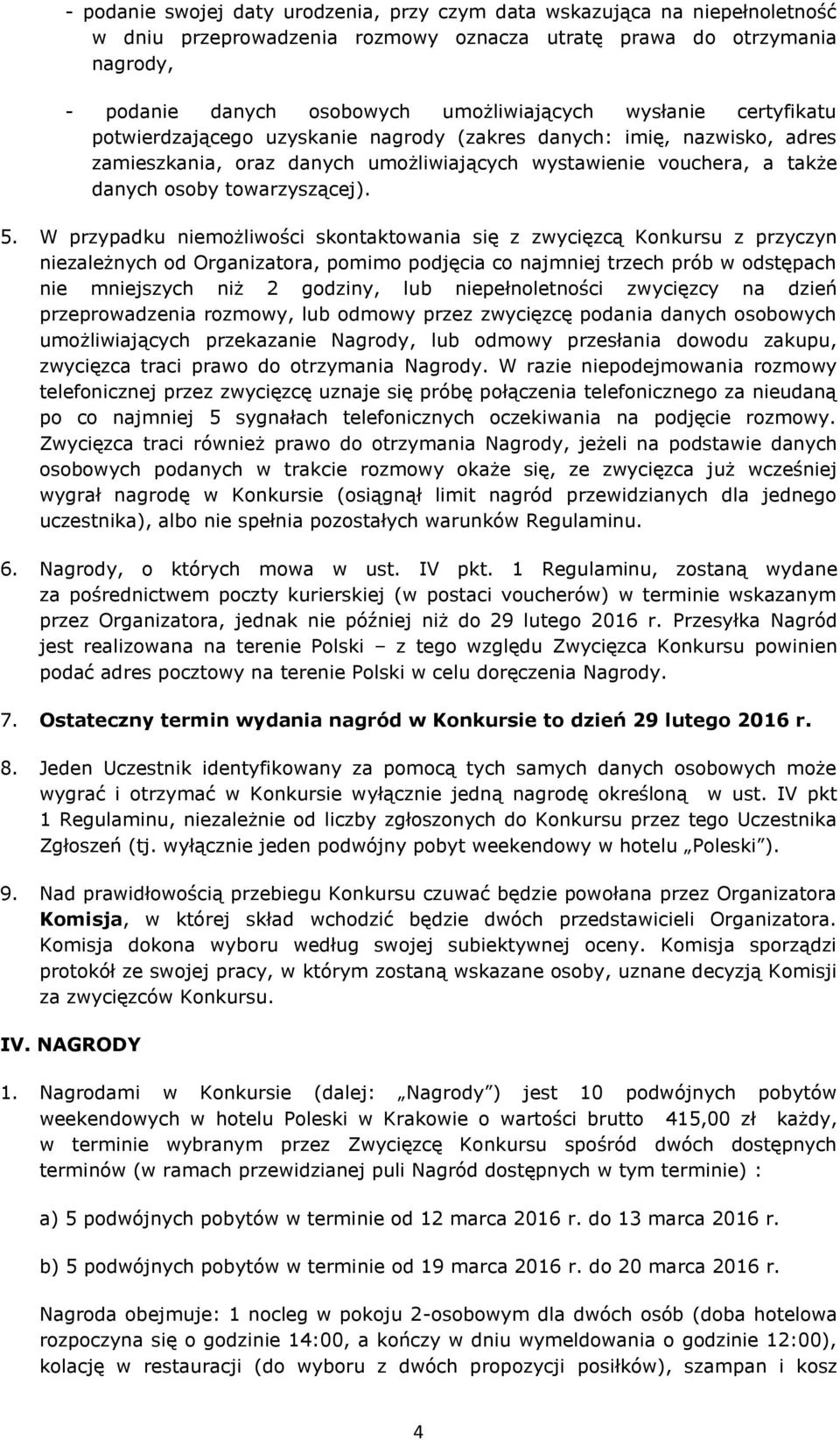 - podanie swojej daty urodzenia, przy czym data wskazująca na niepełnoletność w dniu przeprowadzenia rozmowy oznacza utratę prawa do otrzymania nagrody,

- podanie danych osobowych umożliwiających wysłanie certyfikatu potwierdzającego uzyskanie nagrody (zakres danych: imię, nazwisko, adres zamieszkania, oraz danych umożliwiających wystawienie vouchera, a także danych osoby towarzyszącej).

5. W przypadku niemożliwości skontaktowania się z zwycięzcą Konkursu z przyczyn niezależnych od Organizatora, pomimo podjęcia co najmniej trzech prób w odstępach nie mniejszych niż 2 godziny, lub niepełnoletności zwycięzcy na dzień przeprowadzenia rozmowy, lub odmowy przez zwycięzcę podania danych osobowych umożliwiających przekazanie Nagrody, lub odmowy przesłania dowodu zakupu, zwycięzca traci prawo do otrzymania Nagrody. W razie niepodejmowania rozmowy telefonicznej przez zwycięzcę uznaje się próbę połączenia telefonicznego za nieudaną po co najmniej 5 sygnałach telefonicznych oczekiwania na podjęcie rozmowy. Zwycięzca traci również prawo do otrzymania Nagrody, jeżeli na podstawie danych osobowych podanych w trakcie rozmowy okaże się, ze zwycięzca już wcześniej wygrał nagrodę w Konkursie (osiągnął limit nagród przewidzianych dla jednego uczestnika), albo nie spełnia pozostałych warunków Regulaminu.

6. Nagrody, o których mowa w ust. IV pkt. 1 Regulaminu, zostaną wydane za pośrednictwem poczty kurierskiej (w postaci voucherów) w terminie wskazanym przez Organizatora, jednak nie później niż do 29 lutego 2016 r. Przesyłka Nagród jest realizowana na terenie Polski – z tego względu Zwycięzca Konkursu powinien podać adres pocztowy na terenie Polski w celu doręczenia Nagrody.

7. Ostateczny termin wydania nagród w Konkursie to dzień 29 lutego 2016 r.

8. Jeden Uczestnik identyfikowany za pomocą tych samych danych osobowych może wygrać i otrzymać w Konkursie wyłącznie jedną nagrodę określoną w ust. IV pkt 1 Regulaminu, niezależnie od liczby zgłoszonych do Konkursu przez tego Uczestnika Zgłoszeń (tj. wyłącznie jeden podwójny pobyt weekendowy w hotelu „Poleski”).

9. Nad prawidłowością przebiegu Konkursu czuwać będzie powołana przez Organizatora Komisja, w której skład wchodzić będzie dwóch przedstawicieli Organizatora. Komisja dokona wyboru według swojej subiektywnej oceny. Komisja sporządzi protokół ze swojej pracy, w którym zostaną wskazane osoby, uznane decyzją Komisji za zwycięzców Konkursu.

IV. NAGRODY

1. Nagrodami w Konkursie (dalej: „Nagrody”) jest 10 podwójnych pobytów weekendowych w hotelu Poleski w Krakowie o wartości brutto 415,00 zł każdy, w terminie wybranym przez Zwycięzcę Konkursu spośród dwóch dostępnych terminów (w ramach przewidzianej puli Nagród dostępnych w tym terminie) :

a) 5 podwójnych pobytów w terminie od 12 marca 2016 r. do 13 marca 2016 r.

b) 5 podwójnych pobytów w terminie od 19 marca 2016 r. do 20 marca 2016 r.

Nagroda obejmuje: 1 nocleg w pokoju 2-osobowym dla dwóch osób (doba hotelowa rozpoczyna się o godzinie 14:00, a kończy w dniu wymeldowania o godzinie 12:00), kolację w restauracji (do wyboru z dwóch propozycji posiłków), szampan i kosz

4